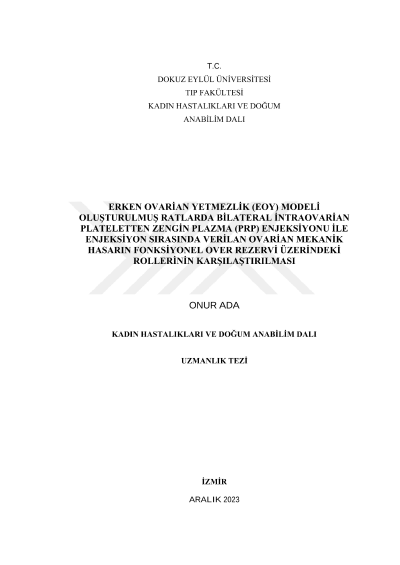 T.C.
DOKUZ EYLÜL ÜNİVERSİTESİ
TIP FAKÜLTESİ
KADIN HASTALIKLARI VE DOĞUM
ANABİLİM DALI

ERKEN OVARİAN YETMEZLİK (EOY) MODELİ OLUŞTURULMUŞ RATLARDA BİLATERAL İNTRAOVARİAN PLATELETTEN ZENGİN PLAZMA (PRP) ENJEKSİYONU İLE ENJEKSİYON SIRASINDA VERİLAN OVARİAN MEKANİK HASARIN FONKSİYONEL OVER REZERVİ ÜZERİNDEKİ ROLLERİNİN KARŞILAŞTIRILMASI

ONUR ADA

KADIN HASTALIKLARI VE DOĞUM ANABİLİM DALI

UZMANLIK TEZİ

İZMİR

ARALIK 2023